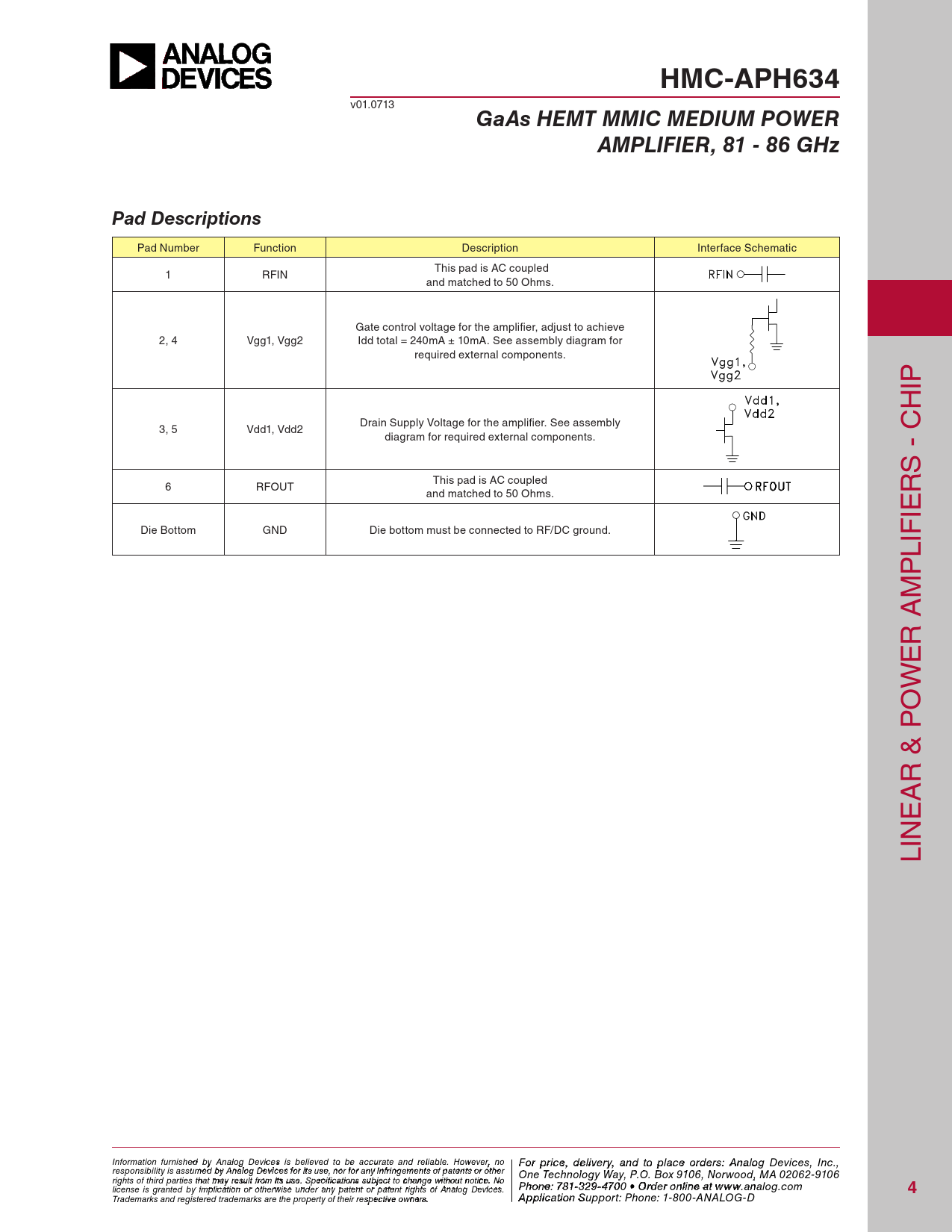 ANALOG DEVICES

HMC-APH634

v01.0713

GaAs HEMT MMIC MEDIUM POWER AMPLIFIER, 81 - 86 GHz

Pad Descriptions

| Pad Number | Function | Description | Interface Schematic |
|---|---|---|---|
| 1 | RFIN | This pad is AC coupled and matched to 50 Ohms. | RFIN |
| 2, 4 | Vgg1, Vgg2 | Gate control voltage for the amplifier, adjust to achieve Idd total = 240mA ± 10mA. See assembly diagram for required external components. | Vgg1, Vgg2 |
| 3, 5 | Vdd1, Vdd2 | Drain Supply Voltage for the amplifier. See assembly diagram for required external components. | Vdd1, Vdd2 |
| 6 | RFOUT | This pad is AC coupled and matched to 50 Ohms. | RFOUT |
| Die Bottom | GND | Die bottom must be connected to RF/DC ground. | GND |

LINEAR & POWER AMPLIFIERS - CHIP

Information furnished by Analog Devices is believed to be accurate and reliable. However, no responsibility is assumed by Analog Devices for its use, nor for any infringements of patents or other rights of third parties that may result from its use. Specifications subject to change without notice. No license is granted by implication or otherwise under any patent or patent rights of Analog Devices. Trademarks and registered trademarks are the property of their respective owners.

For price, delivery, and to place orders: Analog Devices, Inc., One Technology Way, P.O. Box 9106, Norwood, MA 02062-9106
Phone: 781-329-4700 • Order online at www.analog.com
Application Support: Phone: 1-800-ANALOG-D

4